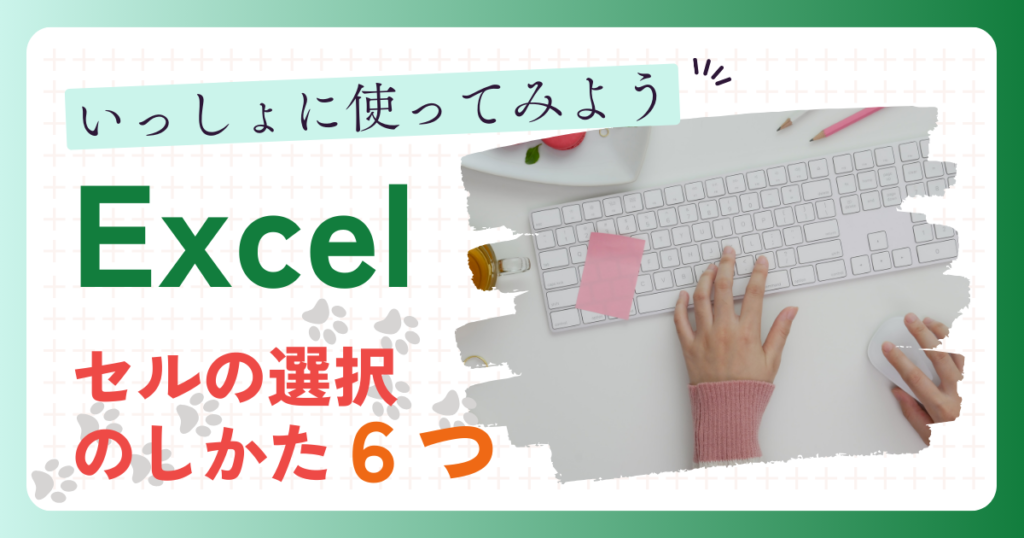 いっしょに使ってみよう

Excel

セルの選択のしかた６つ